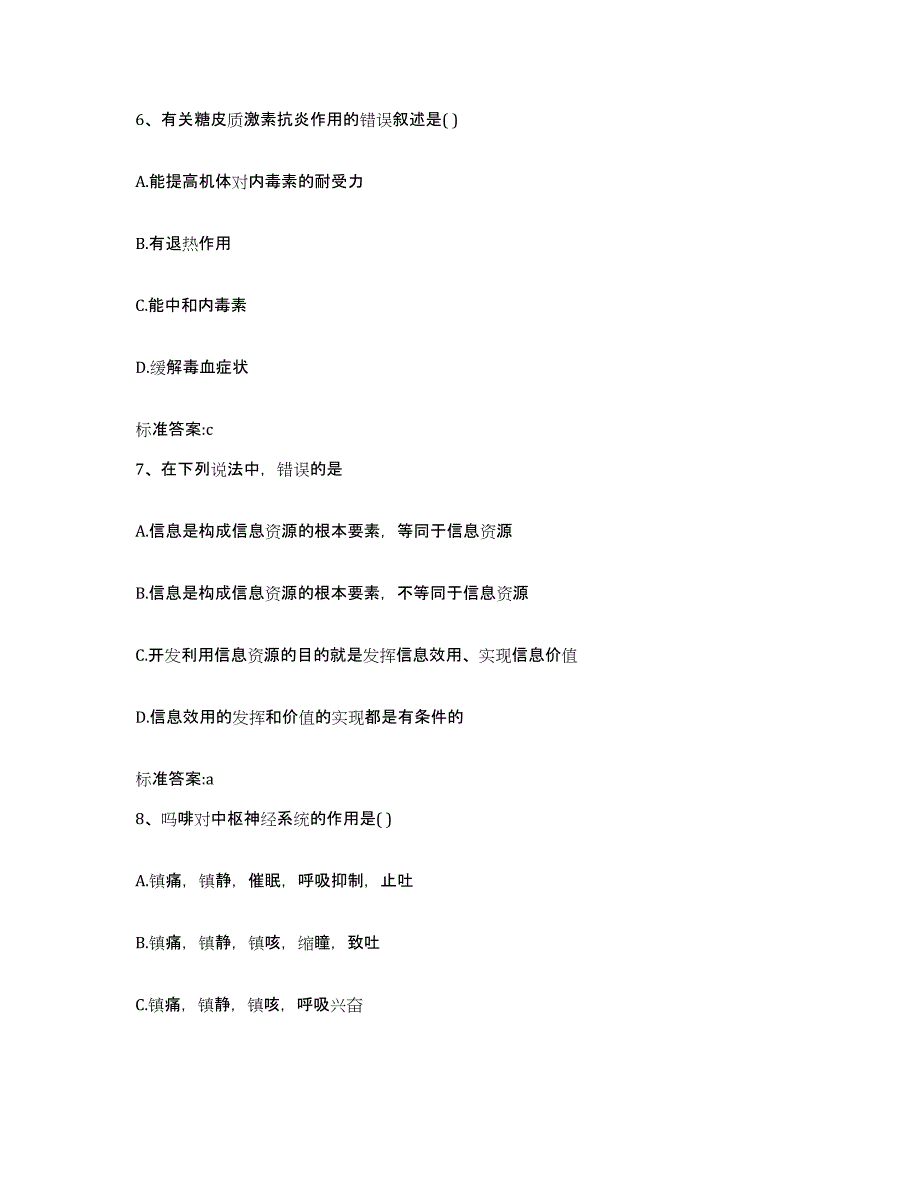 6、有关糖皮质激素抗炎作用的错误叙述是( )

A.能提高机体对内毒素的耐受力

B.有退热作用

C.能中和内毒素

D.缓解毒血症状

标准答案:c

7、在下列说法中，错误的是

A.信息是构成信息资源的根本要素，等同于信息资源

B.信息是构成信息资源的根本要素，不等同于信息资源

C.开发利用信息资源的目的就是发挥信息效用、实现信息价值

D.信息效用的发挥和价值的实现都是有条件的

标准答案:a

8、吗啡对中枢神经系统的作用是( )

A.镇痛，镇静，催眠，呼吸抑制，止吐

B.镇痛，镇静，镇咳，缩瞳，致吐

C.镇痛，镇静，镇咳，呼吸兴奋